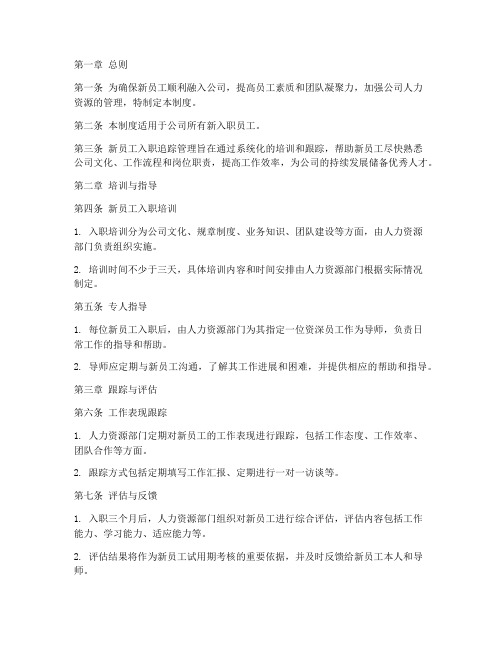 第一章 总则

第一条 为确保新员工顺利融入公司，提高员工素质和团队凝聚力，加强公司人力资源的管理，特制定本制度。

第二条 本制度适用于公司所有新入职员工。

第三条 新员工入职追踪管理旨在通过系统化的培训和跟踪，帮助新员工尽快熟悉公司文化、工作流程和岗位职责，提高工作效率，为公司的持续发展储备优秀人才。

第二章 培训与指导

第四条 新员工入职培训

1. 入职培训分为公司文化、规章制度、业务知识、团队建设等方面，由人力资源部门负责组织实施。

2. 培训时间不少于三天，具体培训内容和时间安排由人力资源部门根据实际情况制定。

第五条 专人指导

1. 每位新员工入职后，由人力资源部门为其指定一位资深员工作为导师，负责日常工作的指导和帮助。

2. 导师应定期与新员工沟通，了解其工作进展和困难，并提供相应的帮助和指导。

第三章 跟踪与评估

第六条 工作表现跟踪

1. 人力资源部门定期对新员工的工作表现进行跟踪，包括工作态度、工作效率、团队合作等方面。

2. 跟踪方式包括定期填写工作汇报、定期进行一对一访谈等。

第七条 评估与反馈

1. 入职三个月后，人力资源部门组织对新员工进行综合评估，评估内容包括工作能力、学习能力、适应能力等。

2. 评估结果将作为新员工试用期考核的重要依据，并及时反馈给新员工本人和导师。